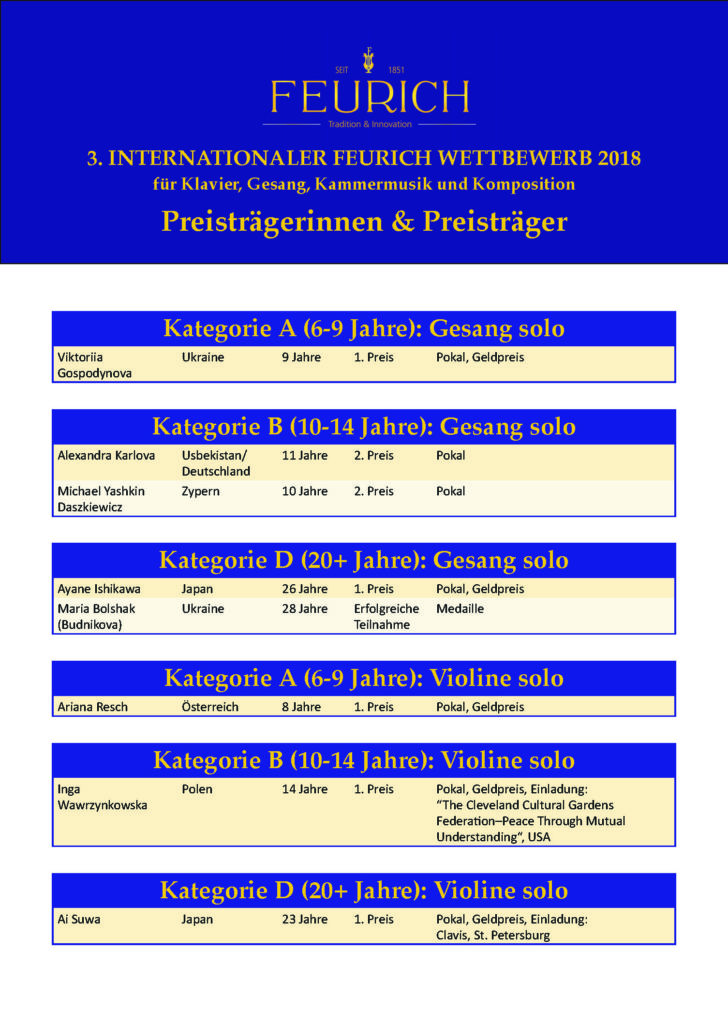 SEIT 1851
FEURICH
Tradition & Innovation

3. INTERNATIONALER FEURICH WETTBEWERB 2018
für Klavier, Gesang, Kammermusik und Komposition
Preisträgerinnen & Preisträger

Kategorie A (6-9 Jahre): Gesang solo

| Viktoriia Gospodynova | Ukraine | 9 Jahre | 1. Preis | Pokal, Geldpreis |
|---|---|---|---|---|

Kategorie B (10-14 Jahre): Gesang solo

| Alexandra Karlova | Usbekistan/ Deutschland | 11 Jahre | 2. Preis | Pokal |
|---|---|---|---|---|
| Michael Yashkin Daszkiewicz | Zypern | 10 Jahre | 2. Preis | Pokal |

Kategorie D (20+ Jahre): Gesang solo

| Ayane Ishikawa | Japan | 26 Jahre | 1. Preis | Pokal, Geldpreis |
|---|---|---|---|---|
| Maria Bolshak (Budnikova) | Ukraine | 28 Jahre | Erfolgreiche Teilnahme | Medaille |

Kategorie A (6-9 Jahre): Violine solo

| Ariana Resch | Österreich | 8 Jahre | 1. Preis | Pokal, Geldpreis |
|---|---|---|---|---|

Kategorie B (10-14 Jahre): Violine solo

| Inga Wawrzynkowska | Polen | 14 Jahre | 1. Preis | Pokal, Geldpreis, Einladung: "The Cleveland Cultural Gardens Federation–Peace Through Mutual Understanding", USA |
|---|---|---|---|---|

Kategorie D (20+ Jahre): Violine solo

| Ai Suwa | Japan | 23 Jahre | 1. Preis | Pokal, Geldpreis, Einladung: Clavis, St. Petersburg |
|---|---|---|---|---|